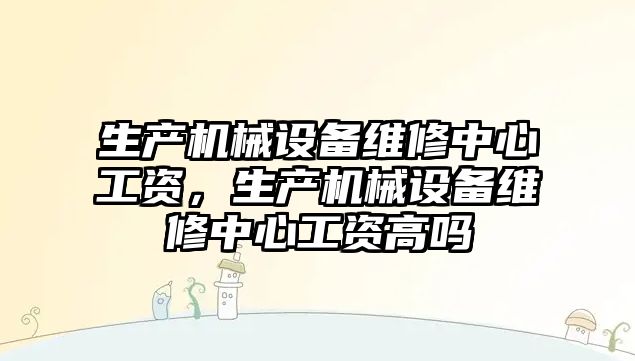 生产机械设备维修中心工资，生产机械设备维修中心工资高吗